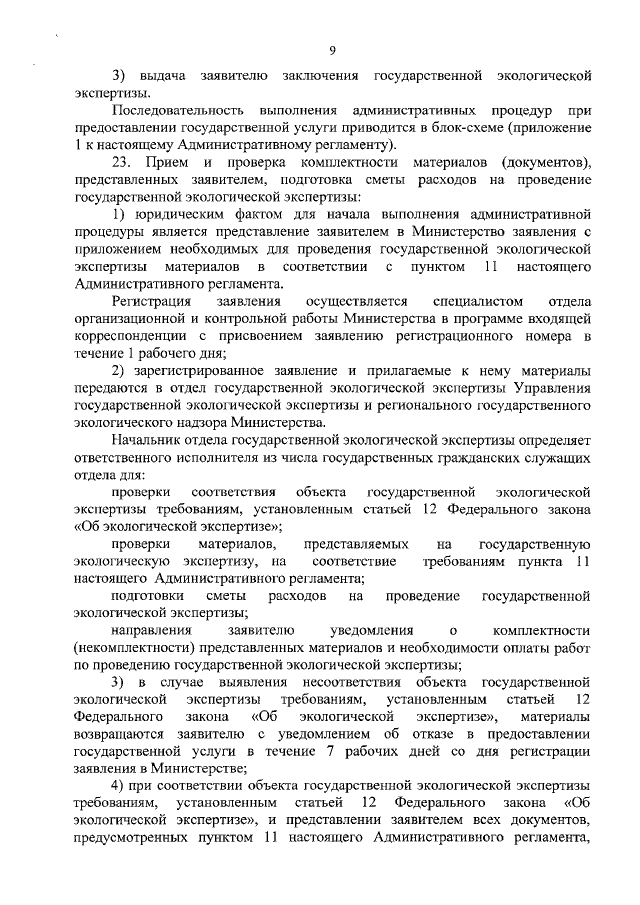 9

3) выдача заявителю заключения государственной экологической экспертизы.

Последовательность выполнения административных процедур при предоставлении государственной услуги приводится в блок-схеме (приложение 1 к настоящему Административному регламенту).

23. Прием и проверка комплектности материалов (документов), представленных заявителем, подготовка сметы расходов на проведение государственной экологической экспертизы:

1) юридическим фактом для начала выполнения административной процедуры является представление заявителем в Министерство заявления с приложением необходимых для проведения государственной экологической экспертизы материалов в соответствии с пунктом 11 настоящего Административного регламента.

Регистрация заявления осуществляется специалистом отдела организационной и контрольной работы Министерства в программе входящей корреспонденции с присвоением заявлению регистрационного номера в течение 1 рабочего дня;

2) зарегистрированное заявление и прилагаемые к нему материалы передаются в отдел государственной экологической экспертизы Управления государственной экологической экспертизы и регионального государственного экологического надзора Министерства.

Начальник отдела государственной экологической экспертизы определяет ответственного исполнителя из числа государственных гражданских служащих отдела для:

проверки соответствия объекта государственной экологической экспертизы требованиям, установленным статьей 12 Федерального закона «Об экологической экспертизе»;

проверки материалов, представляемых на государственную экологическую экспертизу, на соответствие требованиям пункта 11 настоящего Административного регламента;

подготовки сметы расходов на проведение государственной экологической экспертизы;

направления заявителю уведомления о комплектности (некомплектности) представленных материалов и необходимости оплаты работ по проведению государственной экологической экспертизы;

3) в случае выявления несоответствия объекта государственной экологической экспертизы требованиям, установленным статьей 12 Федерального закона «Об экологической экспертизе», материалы возвращаются заявителю с уведомлением об отказе в предоставлении государственной услуги в течение 7 рабочих дней со дня регистрации заявления в Министерстве;

4) при соответствии объекта государственной экологической экспертизы требованиям, установленным статьей 12 Федерального закона «Об экологической экспертизе», и представлении заявителем всех документов, предусмотренных пунктом 11 настоящего Административного регламента,